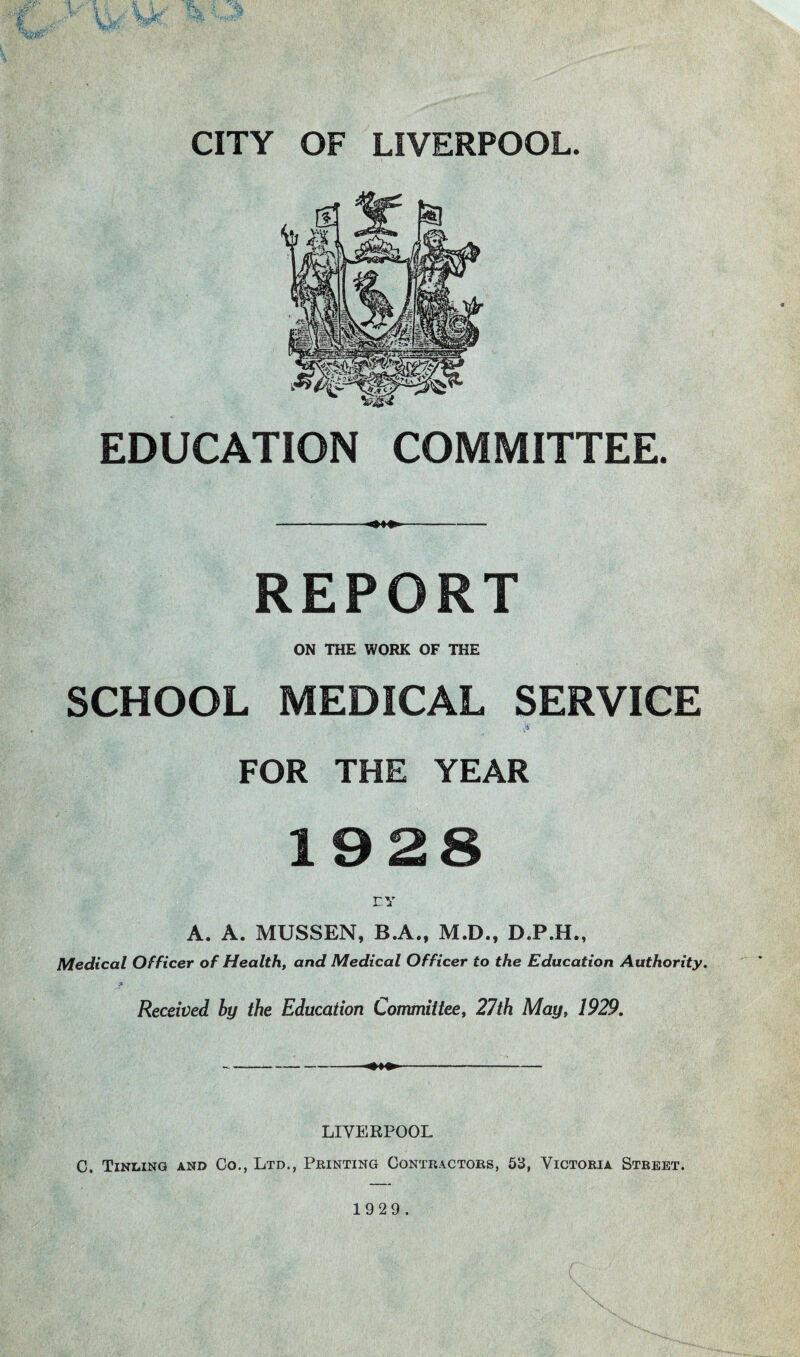 CITY OF LIVERPOOL.

EDUCATION COMMITTEE.

REPORT

ON THE WORK OF THE

SCHOOL MEDICAL SERVICE

FOR THE YEAR

1928

BY

A. A. MUSSEN, B.A., M.D., D.P.H.,

Medical Officer of Health, and Medical Officer to the Education Authority.

Received by the Education Committee, 27th May, 1929.

LIVERPOOL

C. Tinling and Co., Ltd., Printing Contractors, 53, Victoria Street.

1929.